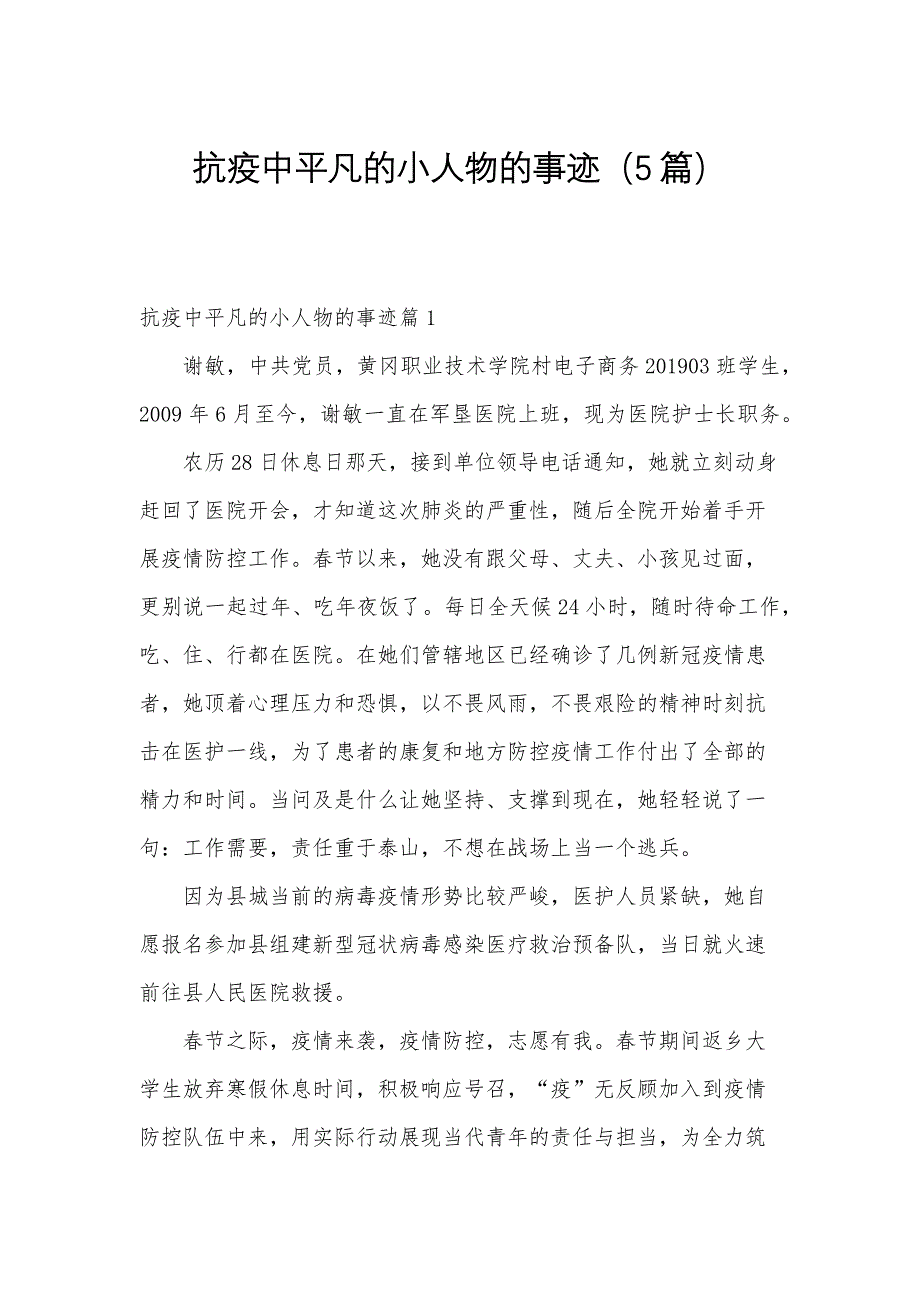 抗疫中平凡的小人物的事迹（5篇）

抗疫中平凡的小人物的事迹篇1

谢敏，中共党员，黄冈职业技术学院村电子商务201903班学生，2009年6月至今，谢敏一直在军垦医院上班，现为医院护士长职务。

农历28日休息日那天，接到单位领导电话通知，她就立刻动身赶回了医院开会，才知道这次肺炎的严重性，随后全院开始着手开展疫情防控工作。春节以来，她没有跟父母、丈夫、小孩见过面，更别说一起过年、吃年夜饭了。每日全天候24小时，随时待命工作，吃、住、行都在医院。在她们管辖地区已经确诊了几例新冠疫情患者，她顶着心理压力和恐惧，以不畏风雨，不畏艰险的精神时刻抗击在医护一线，为了患者的康复和地方防控疫情工作付出了全部的精力和时间。当问及是什么让她坚持、支撑到现在，她轻轻说了一句：工作需要，责任重于泰山，不想在战场上当一个逃兵。

因为县城当前的病毒疫情形势比较严峻，医护人员紧缺，她自愿报名参加县组建新型冠状病毒感染医疗救治预备队，当日就火速前往县人民医院救援。

春节之际，疫情来袭，疫情防控，志愿有我。春节期间返乡大学生放弃寒假休息时间，积极响应号召，“疫”无反顾加入到疫情防控队伍中来，用实际行动展现当代青年的责任与担当，为全力筑